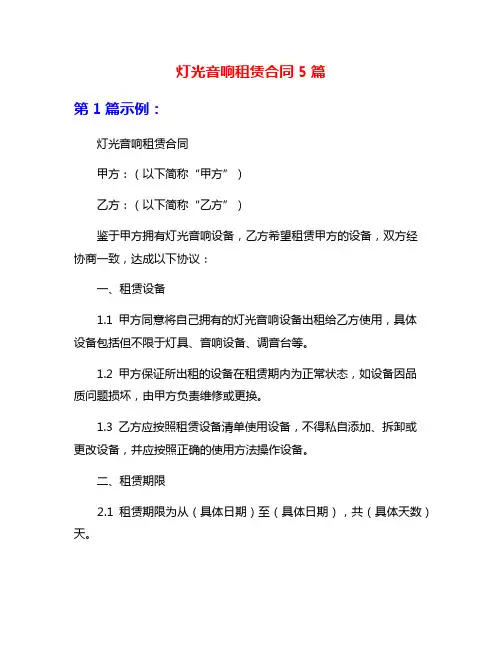 灯光音响租赁合同 5 篇

第 1 篇示例：

灯光音响租赁合同

甲方：（以下简称“甲方”）

乙方：（以下简称“乙方”）

鉴于甲方拥有灯光音响设备，乙方希望租赁甲方的设备，双方经协商一致，达成以下协议：

一、租赁设备

1.1 甲方同意将自己拥有的灯光音响设备出租给乙方使用，具体设备包括但不限于灯具、音响设备、调音台等。

1.2 甲方保证所出租的设备在租赁期内为正常状态，如设备因品质问题损坏，由甲方负责维修或更换。

1.3 乙方应按照租赁设备清单使用设备，不得私自添加、拆卸或更改设备，并应按照正确的使用方法操作设备。

二、租赁期限

2.1 租赁期限为从（具体日期）至（具体日期），共（具体天数）天。